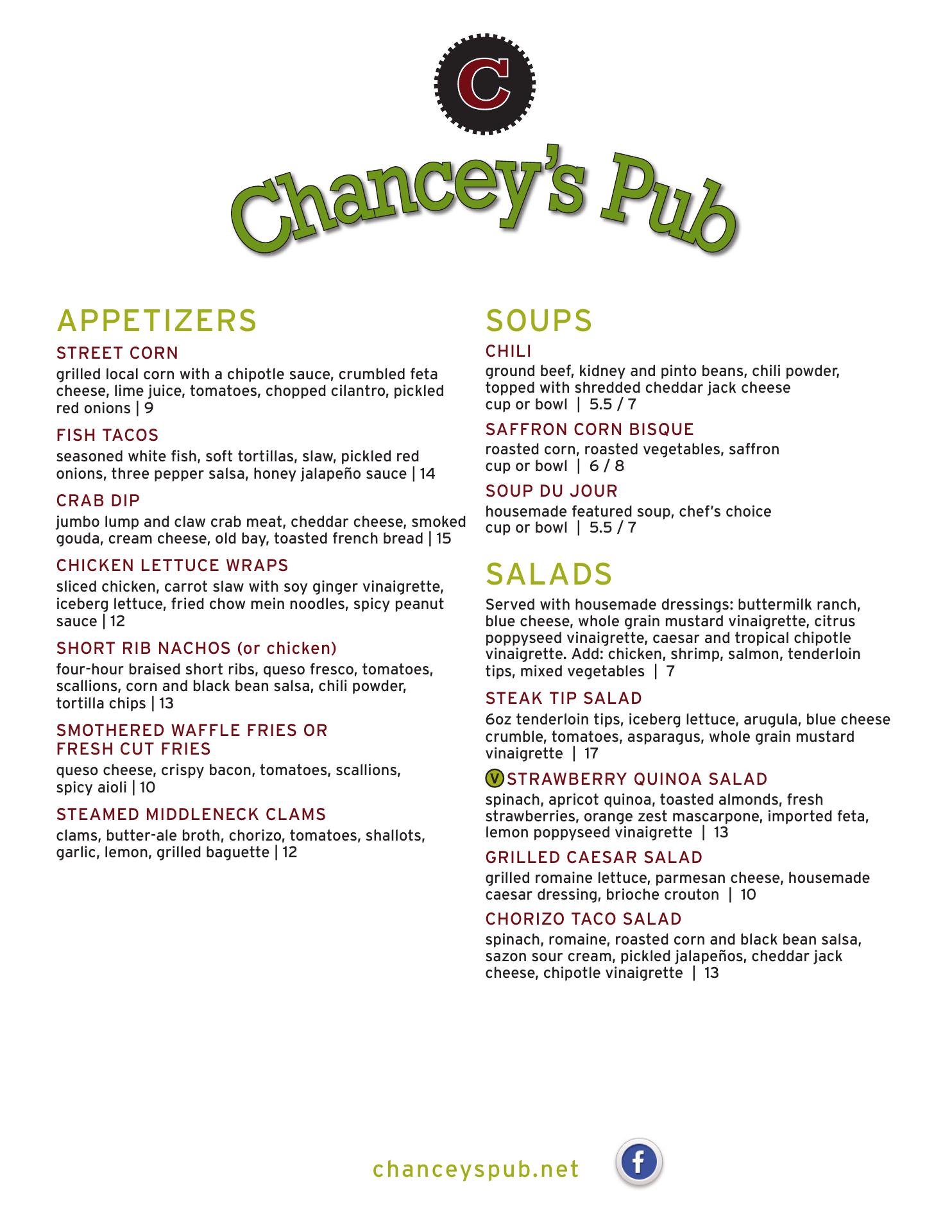 C

Chancey's Pub

APPETIZERS

STREET CORN
grilled local corn with a chipotle sauce, crumbled feta cheese, lime juice, tomatoes, chopped cilantro, pickled red onions | 9

FISH TACOS
seasoned white fish, soft tortillas, slaw, pickled red onions, three pepper salsa, honey jalapeño sauce | 14

CRAB DIP
jumbo lump and claw crab meat, cheddar cheese, smoked gouda, cream cheese, old bay, toasted french bread | 15

CHICKEN LETTUCE WRAPS
sliced chicken, carrot slaw with soy ginger vinaigrette, iceberg lettuce, fried chow mein noodles, spicy peanut sauce | 12

SHORT RIB NACHOS (or chicken)
four-hour braised short ribs, queso fresco, tomatoes, scallions, corn and black bean salsa, chili powder, tortilla chips | 13

SMOTHERED WAFFLE FRIES OR FRESH CUT FRIES
queso cheese, crispy bacon, tomatoes, scallions, spicy aioli | 10

STEAMED MIDDLENECK CLAMS
clams, butter-ale broth, chorizo, tomatoes, shallots, garlic, lemon, grilled baguette | 12

SOUPS

CHILI
ground beef, kidney and pinto beans, chili powder, topped with shredded cheddar jack cheese
cup or bowl | 5.5 / 7

SAFFRON CORN BISQUE
roasted corn, roasted vegetables, saffron
cup or bowl | 6 / 8

SOUP DU JOUR
housemade featured soup, chef's choice
cup or bowl | 5.5 / 7

SALADS

Served with housemade dressings: buttermilk ranch, blue cheese, whole grain mustard vinaigrette, citrus poppyseed vinaigrette, caesar and tropical chipotle vinaigrette. Add: chicken, shrimp, salmon, tenderloin tips, mixed vegetables | 7

STEAK TIP SALAD
6oz tenderloin tips, iceberg lettuce, arugula, blue cheese crumble, tomatoes, asparagus, whole grain mustard vinaigrette | 17

V STRAWBERRY QUINOA SALAD
spinach, apricot quinoa, toasted almonds, fresh strawberries, orange zest mascarpone, imported feta, lemon poppyseed vinaigrette | 13

GRILLED CAESAR SALAD
grilled romaine lettuce, parmesan cheese, housemade caesar dressing, brioche crouton | 10

CHORIZO TACO SALAD
spinach, romaine, roasted corn and black bean salsa, sazon sour cream, pickled jalapeños, cheddar jack cheese, chipotle vinaigrette | 13

chanceyspub.net

f